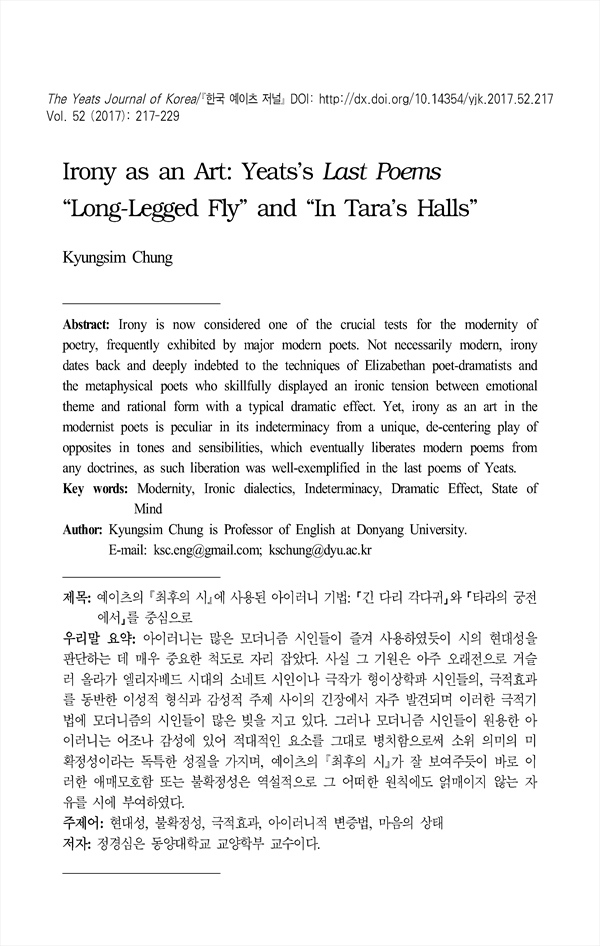 The Yeats Journal of Korea/『한국 예이츠 저널』 DOI: http://dx.doi.org/10.14354/yjk.2017.52.217
Vol. 52 (2017): 217-229

Irony as an Art: Yeats's Last Poems "Long-Legged Fly" and "In Tara's Halls"

Kyungsim Chung

Abstract: Irony is now considered one of the crucial tests for the modernity of poetry, frequently exhibited by major modern poets. Not necessarily modern, irony dates back and deeply indebted to the techniques of Elizabethan poet-dramatists and the metaphysical poets who skillfully displayed an ironic tension between emotional theme and rational form with a typical dramatic effect. Yet, irony as an art in the modernist poets is peculiar in its indeterminacy from a unique, de-centering play of opposites in tones and sensibilities, which eventually liberates modern poems from any doctrines, as such liberation was well-exemplified in the last poems of Yeats.
Key words: Modernity, Ironic dialectics, Indeterminacy, Dramatic Effect, State of Mind
Author: Kyungsim Chung is Professor of English at Donyang University.
E-mail: ksc.eng@gmail.com; kschung@dyu.ac.kr

제목: 예이츠의 『최후의 시』에 사용된 아이러니 기법: 「긴 다리 각다귀」와 「타라의 궁전에서」를 중심으로
우리말 요약: 아이러니는 많은 모더니즘 시인들이 즐겨 사용하였듯이 시의 현대성을 판단하는 데 매우 중요한 척도로 자리 잡았다. 사실 그 기원은 아주 오래전으로 거슬러 올라가 엘리자베드 시대의 소네트 시인이나 극작가 형이상학파 시인들의, 극적효과를 동반한 이성적 형식과 감성적 주제 사이의 긴장에서 자주 발견되며 이러한 극적기법에 모더니즘의 시인들이 많은 빚을 지고 있다. 그러나 모더니즘 시인들이 원용한 아이러니는 어조나 감성에 있어 적대적인 요소를 그대로 병치함으로써 소위 의미의 미확정성이라는 독특한 성질을 가지며, 예이츠의 『최후의 시』가 잘 보여주듯이 바로 이러한 애매모호함 또는 불확정성은 역설적으로 그 어떠한 원칙에도 얽매이지 않는 자유를 시에 부여하였다.
주제어: 현대성, 불확정성, 극적효과, 아이러니적 변증법, 마음의 상태
저자: 정경심은 동양대학교 교양학부 교수이다.